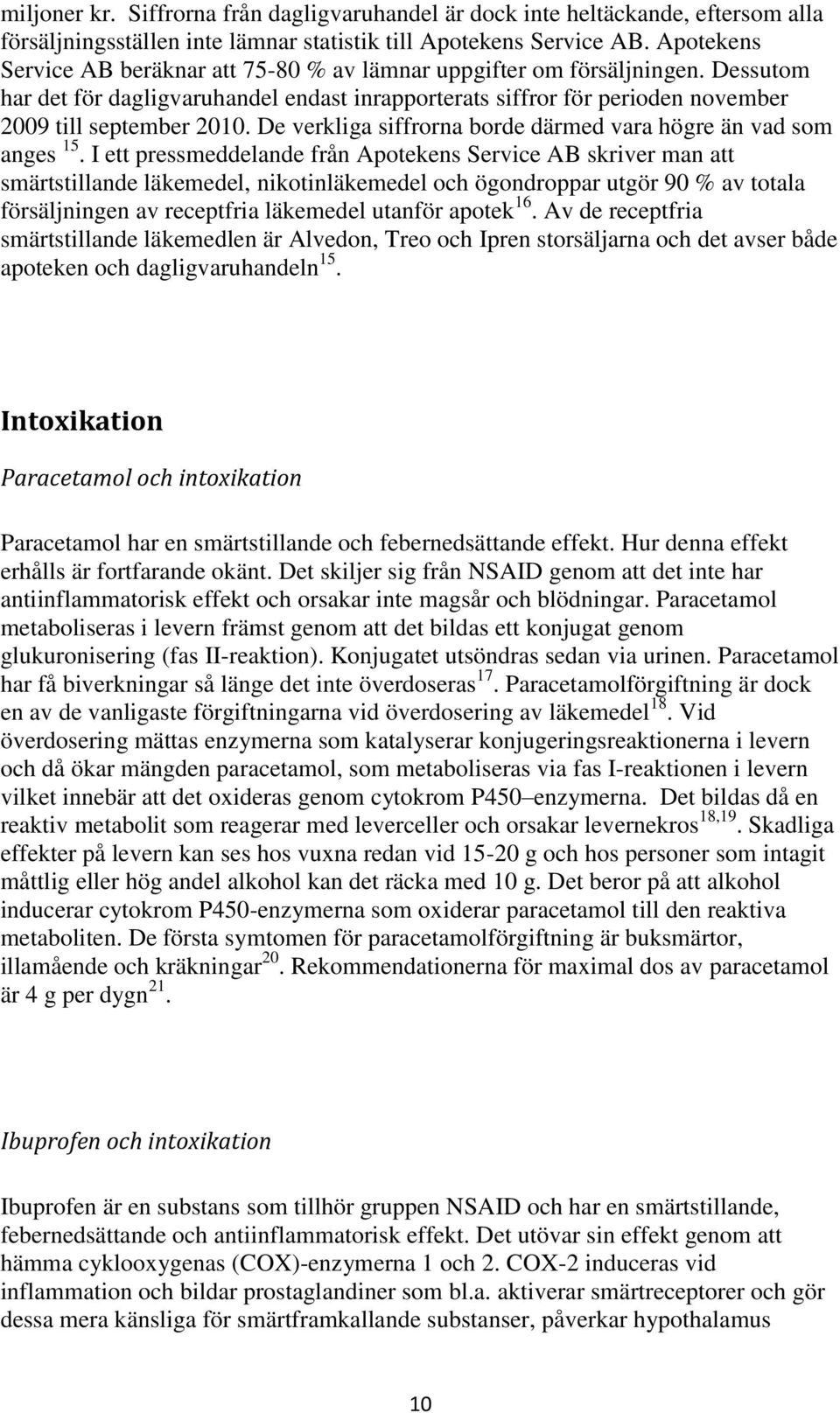 miljoner kr. Siffrorna från dagligvaruhandel är dock inte heltäckande, eftersom alla försäljningsställen inte lämnar statistik till Apotekens Service AB. Apotekens Service AB beräknar att 75-80 % av lämnar uppgifter om försäljningen. Dessutom har det för dagligvaruhandel endast inrapporterats siffror för perioden november 2009 till september 2010. De verkliga siffrorna borde därmed vara högre än vad som anges $^{15}$. I ett pressmeddelande från Apotekens Service AB skriver man att smärtstillande läkemedel, nikotinläkemedel och ögondroppar utgör 90 % av totala försäljningen av receptfria läkemedel utanför apotek$^{16}$. Av de receptfria smärtstillande läkemedlen är Alvedon, Treo och Ipren storsäljarna och det avser både apoteken och dagligvaruhandeln$^{15}$.

Intoxikation

Paracetamol och intoxikation

Paracetamol har en smärtstillande och febernedsättande effekt. Hur denna effekt erhålls är fortfarande okänt. Det skiljer sig från NSAID genom att det inte har antiinflammatorisk effekt och orsakar inte magsår och blödningar. Paracetamol metaboliseras i levern främst genom att det bildas ett konjugat genom glukuronisering (fas II-reaktion). Konjugatet utsöndras sedan via urinen. Paracetamol har få biverkningar så länge det inte överdoseras$^{17}$. Paracetamolförgiftning är dock en av de vanligaste förgiftningarna vid överdosering av läkemedel$^{18}$. Vid överdosering mättas enzymerna som katalyserar konjugeringsreaktionerna i levern och då ökar mängden paracetamol, som metaboliseras via fas I-reaktionen i levern vilket innebär att det oxideras genom cytokrom P450–enzymerna. Det bildas då en reaktiv metabolit som reagerar med leverceller och orsakar levernekros$^{18,19}$. Skadliga effekter på levern kan ses hos vuxna redan vid 15-20 g och hos personer som intagit måttlig eller hög andel alkohol kan det räcka med 10 g. Det beror på att alkohol inducerar cytokrom P450-enzymerna som oxiderar paracetamol till den reaktiva metaboliten. De första symtomen för paracetamolförgiftning är buksmärtor, illamående och kräkningar$^{20}$. Rekommendationerna för maximal dos av paracetamol är 4 g per dygn$^{21}$.

Ibuprofen och intoxikation

Ibuprofen är en substans som tillhör gruppen NSAID och har en smärtstillande, febernedsättande och antiinflammatorisk effekt. Det utövar sin effekt genom att hämma cyklooxygenas (COX)-enzymerna 1 och 2. COX-2 induceras vid inflammation och bildar prostaglandiner som bl.a. aktiverar smärtreceptorer och gör dessa mera känsliga för smärtframkallande substanser, påverkar hypothalamus

10